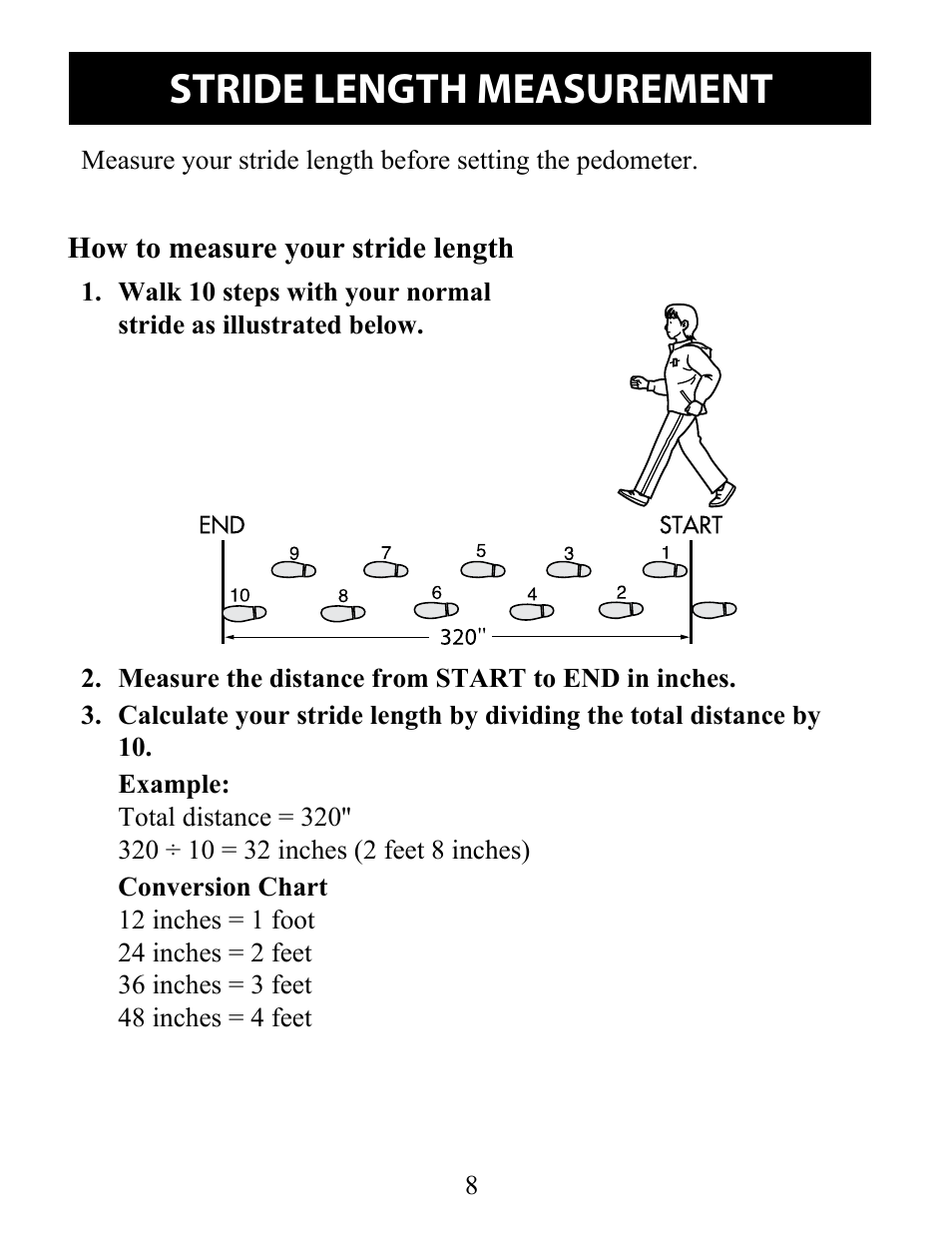 STRIDE LENGTH MEASUREMENT

Measure your stride length before setting the pedometer.

How to measure your stride length

1. Walk 10 steps with your normal stride as illustrated below.

END
START
9 7 5 3 1
10 8 6 4 2
320"

2. Measure the distance from START to END in inches.
3. Calculate your stride length by dividing the total distance by 10.

Example:
Total distance = 320"
320 ÷ 10 = 32 inches (2 feet 8 inches)

Conversion Chart
12 inches = 1 foot
24 inches = 2 feet
36 inches = 3 feet
48 inches = 4 feet

8